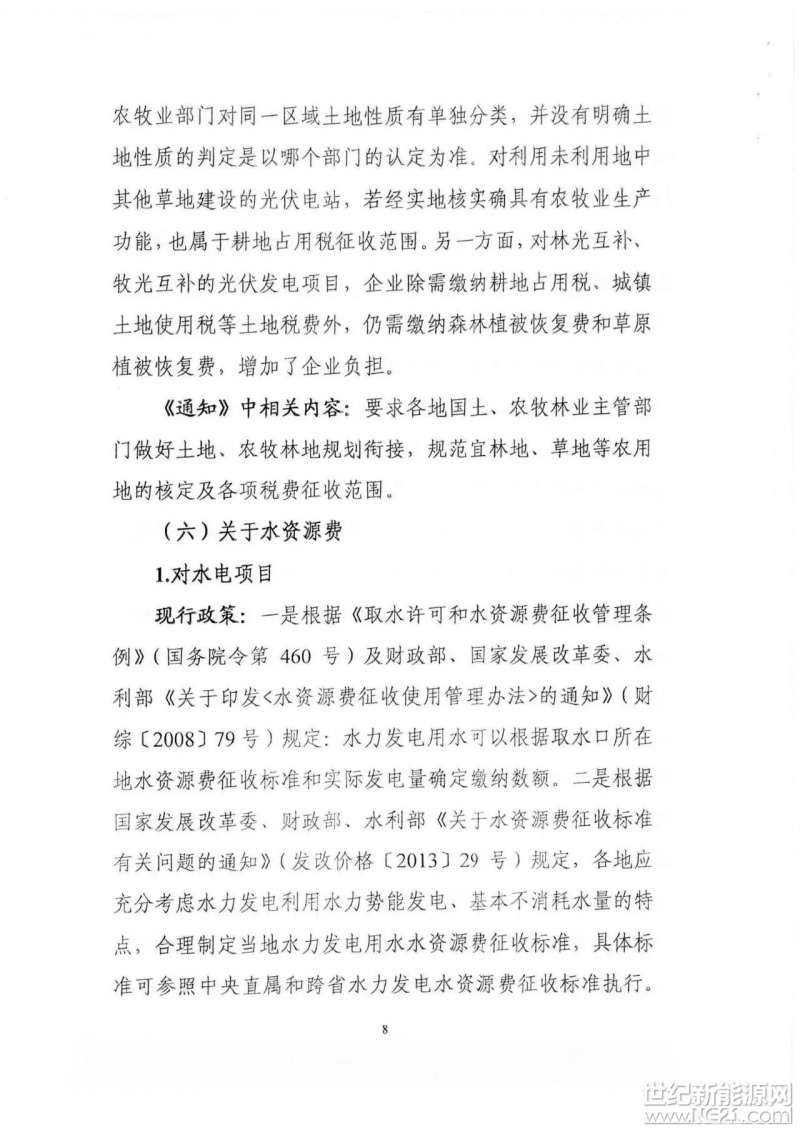 农牧业部门对同一区域土地性质有单独分类，并没有明确土地性质的判定是以哪个部门的认定为准。对利用未利用地中其他草地建设的光伏电站，若经实地核实确具有农牧业生产功能，也属于耕地占用税征收范围。另一方面，对林光互补、牧光互补的光伏发电项目，企业除需缴纳耕地占用税、城镇土地使用税等土地税费外，仍需缴纳森林植被恢复费和草原植被恢复费，增加了企业负担。

《通知》中相关内容：要求各地国土、农牧林业主管部门做好土地、农牧林地规划衔接，规范宜林地、草地等农用地的核定及各项税费征收范围。

（六）关于水资源费

1.对水电项目

现行政策：一是根据《取水许可和水资源费征收管理条例》（国务院令第 460 号）及财政部、国家发展改革委、水利部《关于印发<水资源费征收使用管理办法>的通知》（财综〔2008〕79 号）规定：水力发电用水可以根据取水口所在地水资源费征收标准和实际发电量确定缴纳数额。二是根据国家发展改革委、财政部、水利部《关于水资源费征收标准有关问题的通知》（发改价格〔2013〕29 号）规定，各地应充分考虑水力发电利用水力势能发电、基本不消耗水量的特点，合理制定当地水力发电用水水资源费征收标准，具体标准可参照中央直属和跨省水力发电水资源费征收标准执行。

8

世纪新能源网
www.NE21.com